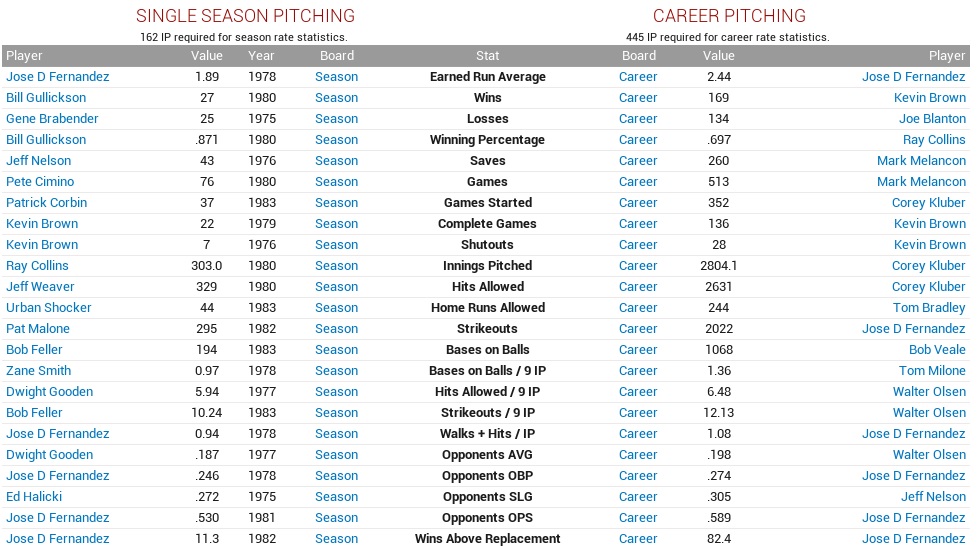 SINGLE SEASON PITCHING

162 IP required for season rate statistics.

CAREER PITCHING

445 IP required for career rate statistics.

| Player | Value | Year | Board | Stat | Board | Value | Player |
|---|---|---|---|---|---|---|---|
| Jose D Fernandez | 1.89 | 1978 | Season | Earned Run Average | Career | 2.44 | Jose D Fernandez |
| Bill Gullickson | 27 | 1980 | Season | Wins | Career | 169 | Kevin Brown |
| Gene Brabender | 25 | 1975 | Season | Losses | Career | 134 | Joe Blanton |
| Bill Gullickson | .871 | 1980 | Season | Winning Percentage | Career | .697 | Ray Collins |
| Jeff Nelson | 43 | 1976 | Season | Saves | Career | 260 | Mark Melancon |
| Pete Cimino | 76 | 1980 | Season | Games | Career | 513 | Mark Melancon |
| Patrick Corbin | 37 | 1983 | Season | Games Started | Career | 352 | Corey Kluber |
| Kevin Brown | 22 | 1979 | Season | Complete Games | Career | 136 | Kevin Brown |
| Kevin Brown | 7 | 1976 | Season | Shutouts | Career | 28 | Kevin Brown |
| Ray Collins | 303.0 | 1980 | Season | Innings Pitched | Career | 2804.1 | Corey Kluber |
| Jeff Weaver | 329 | 1980 | Season | Hits Allowed | Career | 2631 | Corey Kluber |
| Urban Shocker | 44 | 1983 | Season | Home Runs Allowed | Career | 244 | Tom Bradley |
| Pat Malone | 295 | 1982 | Season | Strikeouts | Career | 2022 | Jose D Fernandez |
| Bob Feller | 194 | 1983 | Season | Bases on Balls | Career | 1068 | Bob Veale |
| Zane Smith | 0.97 | 1978 | Season | Bases on Balls / 9 IP | Career | 1.36 | Tom Milone |
| Dwight Gooden | 5.94 | 1977 | Season | Hits Allowed / 9 IP | Career | 6.48 | Walter Olsen |
| Bob Feller | 10.24 | 1983 | Season | Strikeouts / 9 IP | Career | 12.13 | Walter Olsen |
| Jose D Fernandez | 0.94 | 1978 | Season | Walks + Hits / IP | Career | 1.08 | Jose D Fernandez |
| Dwight Gooden | .187 | 1977 | Season | Opponents AVG | Career | .198 | Walter Olsen |
| Jose D Fernandez | .246 | 1978 | Season | Opponents OBP | Career | .274 | Jose D Fernandez |
| Ed Halicki | .272 | 1975 | Season | Opponents SLG | Career | .305 | Jeff Nelson |
| Jose D Fernandez | .530 | 1981 | Season | Opponents OPS | Career | .589 | Jose D Fernandez |
| Jose D Fernandez | 11.3 | 1982 | Season | Wins Above Replacement | Career | 82.4 | Jose D Fernandez |